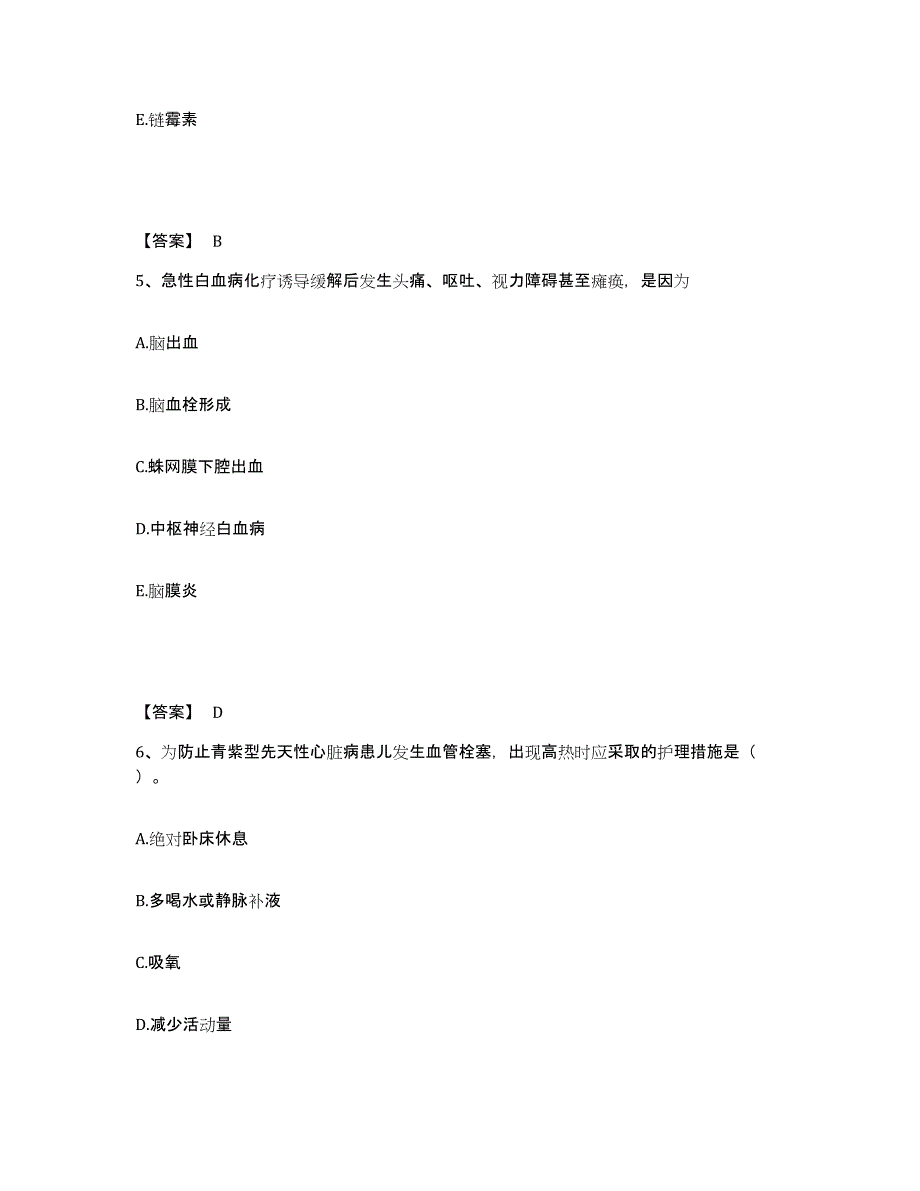 E.链霉素

【答案】 B

5、急性白血病化疗诱导缓解后发生头痛、呕吐、视力障碍甚至瘫痪，是因为

A.脑出血

B.脑血栓形成

C.蛛网膜下腔出血

D.中枢神经白血病

E.脑膜炎

【答案】 D

6、为防止青紫型先天性心脏病患儿发生血管栓塞，出现高热时应采取的护理措施是（ ）。

A.绝对卧床休息

B.多喝水或静脉补液

C.吸氧

D.减少活动量